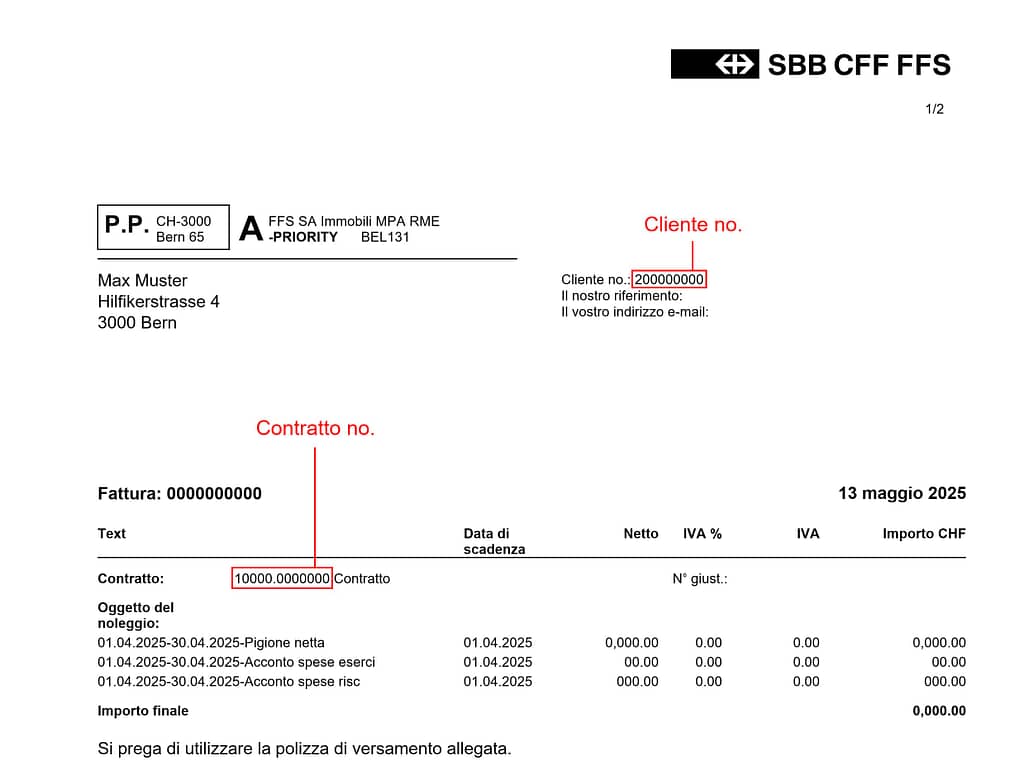 SBB CFF FFS

1/2

P.P. CH-3000 Bern 65

A FFS SA Immobili MPA RME -PRIORITY BEL131

Cliente no.

Max Muster
Hilfikerstrasse 4
3000 Bern

Cliente no.: 200000000
Il nostro riferimento:
Il vostro indirizzo e-mail:

Contratto no.

Fattura: 0000000000

13 maggio 2025

| Text | | Data di scadenza | Netto | IVA % | IVA | Importo CHF |
|---|---|---|---|---|---|---|
| Contratto: | 10000.0000000 Contratto | | | N° giust.: | | |
| Oggetto del noleggio: | | | | | | |
| 01.04.2025-30.04.2025-Pigione netta | | 01.04.2025 | 0,000.00 | 0.00 | 0.00 | 0,000.00 |
| 01.04.2025-30.04.2025-Acconto spese eserci | | 01.04.2025 | 00.00 | 0.00 | 0.00 | 00.00 |
| 01.04.2025-30.04.2025-Acconto spese risc | | 01.04.2025 | 000.00 | 0.00 | 0.00 | 000.00 |
| Importo finale | | | | | | 0,000.00 |

Si prega di utilizzare la polizza di versamento allegata.